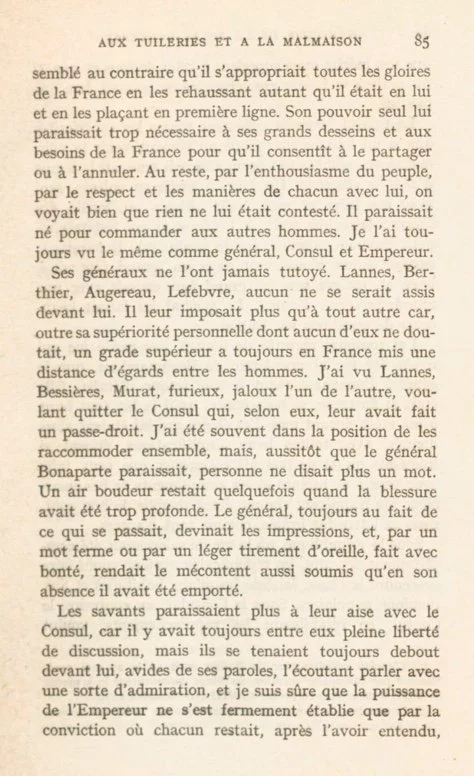 AUX TUILERIES ET A LA MALMAISON 85

semblé au contraire qu'il s'appropriait toutes les gloires de la France en les rehaussant autant qu'il était en lui et en les plaçant en première ligne. Son pouvoir seul lui paraissait trop nécessaire à ses grands desseins et aux besoins de la France pour qu'il consentît à le partager ou à l'annuler. Au reste, par l'enthousiasme du peuple, par le respect et les manières de chacun avec lui, on voyait bien que rien ne lui était contesté. Il paraissait né pour commander aux autres hommes. Je l'ai toujours vu le même comme général, Consul et Empereur.

Ses généraux ne l'ont jamais tutoyé. Lannes, Berthier, Augereau, Lefebvre, aucun ne se serait assis devant lui. Il leur imposait plus qu'à tout autre car, outre sa supériorité personnelle dont aucun d'eux ne doutait, un grade supérieur a toujours en France mis une distance d'égards entre les hommes. J'ai vu Lannes, Bessières, Murat, furieux, jaloux l'un de l'autre, voulant quitter le Consul qui, selon eux, leur avait fait un passe-droit. J'ai été souvent dans la position de les raccommoder ensemble, mais, aussitôt que le général Bonaparte paraissait, personne ne disait plus un mot. Un air boudeur restait quelquefois quand la blessure avait été trop profonde. Le général, toujours au fait de ce qui se passait, devinait les impressions, et, par un mot ferme ou par un léger tirement d'oreille, fait avec bonté, rendait le mécontent aussi soumis qu'en son absence il avait été emporté.

Les savants paraissaient plus à leur aise avec le Consul, car il y avait toujours entre eux pleine liberté de discussion, mais ils se tenaient toujours debout devant lui, avides de ses paroles, l'écoutant parler avec une sorte d'admiration, et je suis sûre que la puissance de l'Empereur ne s'est fermement établie que par la conviction où chacun restait, après l'avoir entendu,